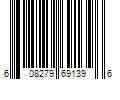 6 08279 69139 6